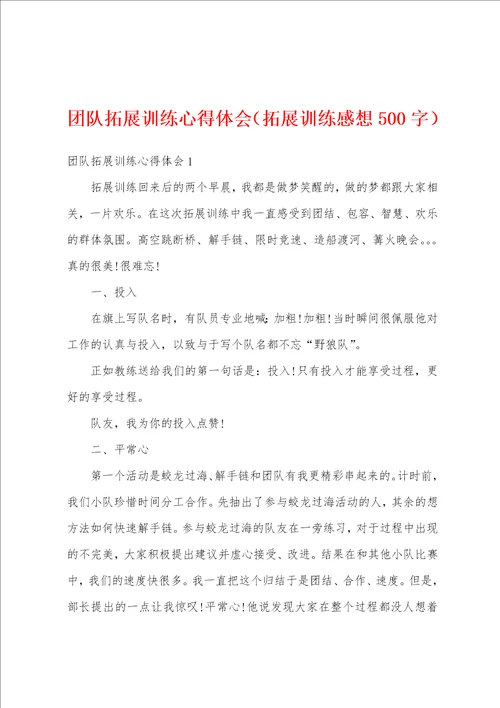 团队拓展训练心得体会（拓展训练感想500字）

团队拓展训练心得体会1

拓展训练回来后的两个早晨，我都是做梦笑醒的，做的梦都跟大家相关，一片欢乐。在这次拓展训练中我一直感受到团结、包容、智慧、欢乐的群体氛围。高空跳断桥、解手链、限时竞速、造船渡河、篝火晚会。。。真的很美！很难忘！

一、投入

在旗上写队名时，有队员专业地喊：加粗！加粗！当时瞬间很佩服他对工作的认真与投入，以致与于写个队名都不忘“野狼队”。

正如教练送给我们的第一句话是：投入！只有投入才能享受过程，更好的享受过程。

队友，我为你的投入点赞！

二、平常心

第一个活动是蛟龙过海、解手链和团队有我更精彩串起来的。计时前，我们小队珍惜时间分工合作。先抽出了参与蛟龙过海活动的人，其余的想方法如何快速解手链。参与蛟龙过海的队友在一旁练习，对于过程中出现的不完美，大家积极提出建议并虚心接受、改进。结果在和其他小队比赛中，我们的速度快很多。我一直把这个归结于是团结、合作、速度。但是，部长提出的一点让我惊叹！平常心！他说发现大家在整个过程都没人想着